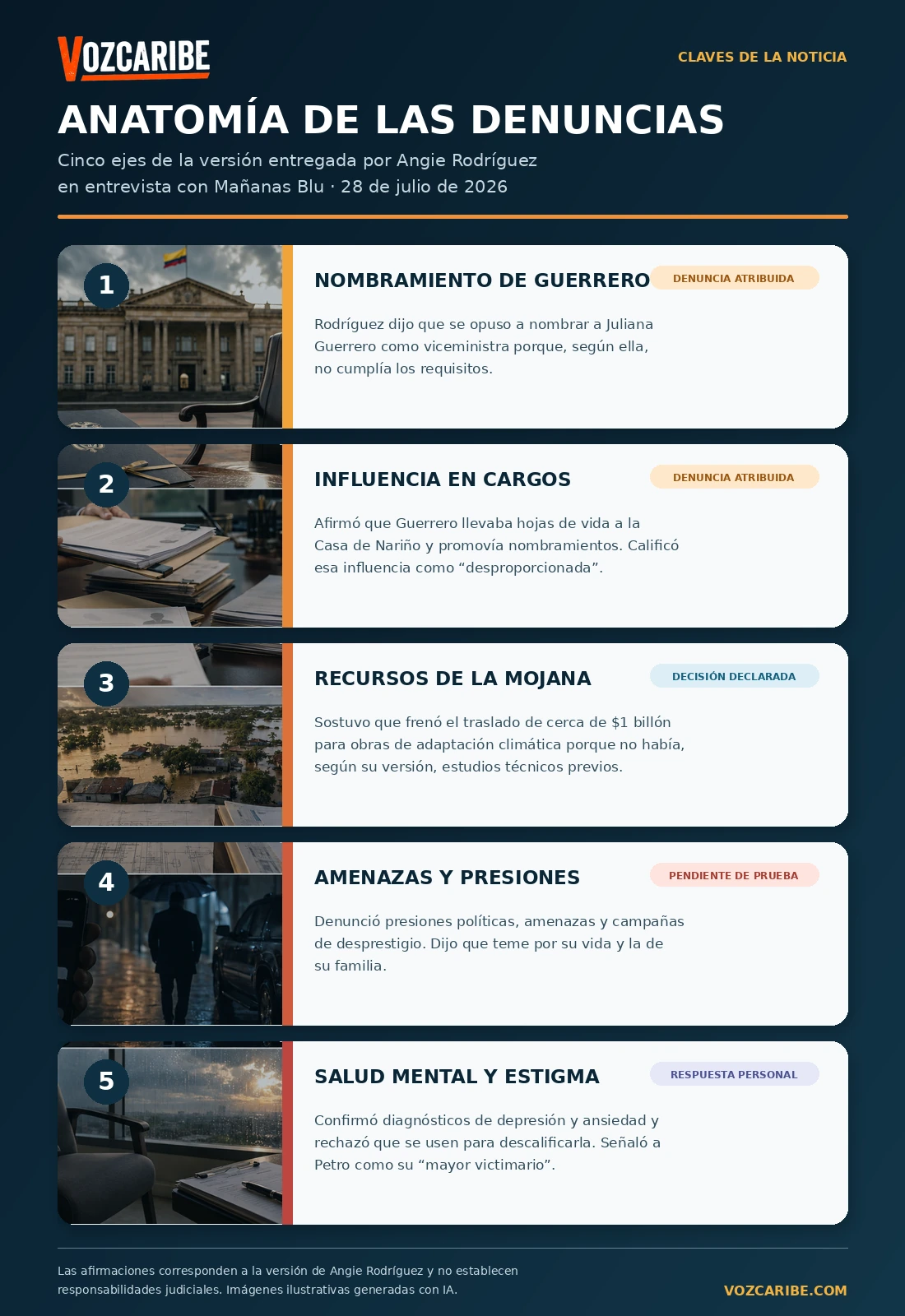 VOZCARIBE

CLAVES DE LA NOTICIA

ANATOMÍA DE LAS DENUNCIAS

Cinco ejes de la versión entregada por Angie Rodríguez en entrevista con Mañanas Blu · 28 de julio de 2026

1

NOMBRAMIENTO DE GUERRERO

DENUNCIA ATRIBUIDA

Rodríguez dijo que se opuso a nombrar a Juliana Guerrero como viceministra porque, según ella, no cumplía los requisitos.

2

INFLUENCIA EN CARGOS

DENUNCIA ATRIBUIDA

Afirmó que Guerrero llevaba hojas de vida a la Casa de Nariño y promovía nombramientos. Calificó esa influencia como “desproporcionada”.

3

RECURSOS DE LA MOJANA

DECISIÓN DECLARADA

Sostuvo que frenó el traslado de cerca de $1 billón para obras de adaptación climática porque no había, según su versión, estudios técnicos previos.

4

AMENAZAS Y PRESIONES

PENDIENTE DE PRUEBA

Denunció presiones políticas, amenazas y campañas de desprestigio. Dijo que teme por su vida y la de su familia.

5

SALUD MENTAL Y ESTIGMA

RESPUESTA PERSONAL

Confirmó diagnósticos de depresión y ansiedad y rechazó que se usen para descalificarla. Señaló a Petro como su “mayor victimario”.

Las afirmaciones corresponden a la versión de Angie Rodríguez y no establecen responsabilidades judiciales. Imágenes ilustrativas generadas con IA.

VOZCARIBE.COM